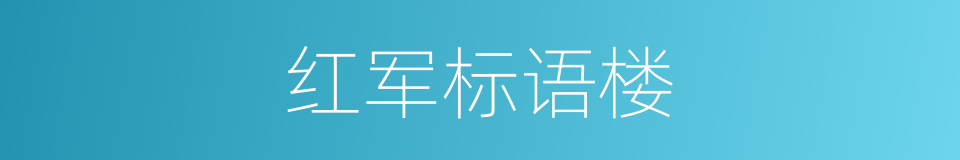 红军标语楼